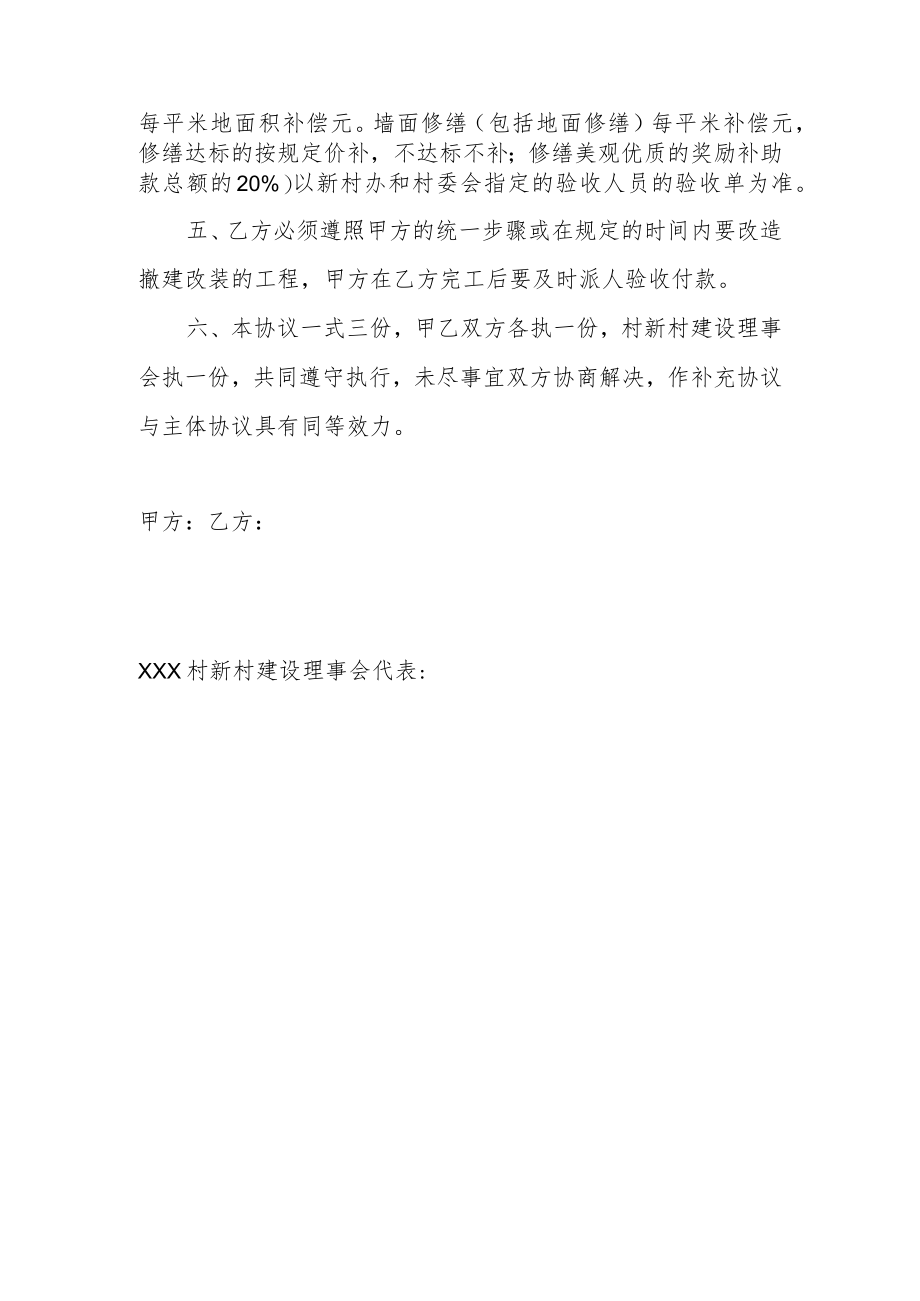 每平米地面积补偿元。墙面修缮（包括地面修缮）每平米补偿元，修缮达标的按规定价补，不达标不补；修缮美观优质的奖励补助款总额的20%）以新村办和村委会指定的验收人员的验收单为准。

五、乙方必须遵照甲方的统一步骤或在规定的时间内要改造撤建改装的工程，甲方在乙方完工后要及时派人验收付款。

六、本协议一式三份，甲乙双方各执一份，村新村建设理事会执一份，共同遵守执行，未尽事宜双方协商解决，作补充协议与主体协议具有同等效力。

甲方：乙方：

XXX村新村建设理事会代表：